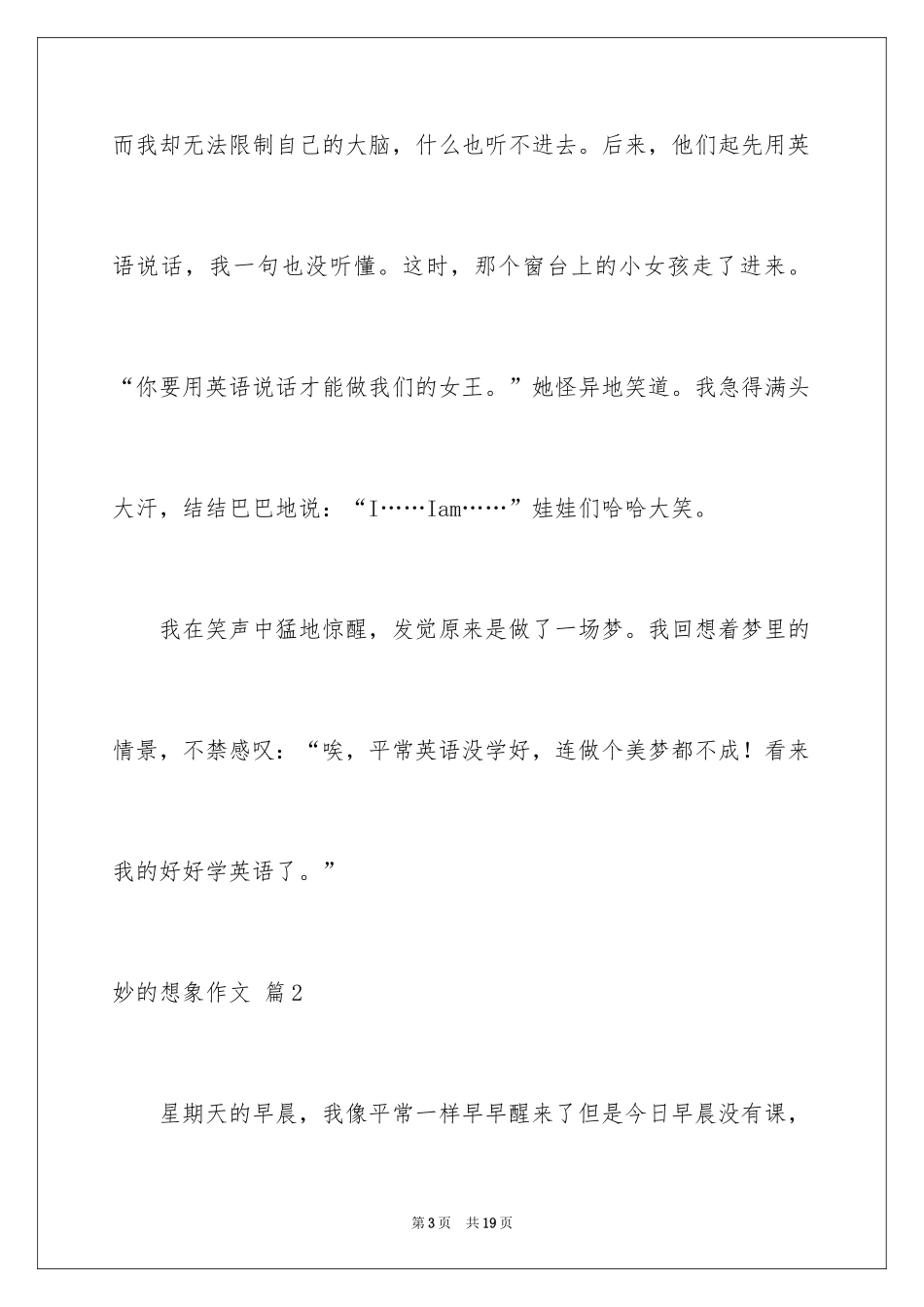 而我却无法限制自己的大脑，什么也听不进去。后来，他们起先用英语说话，我一句也没听懂。这时，那个窗台上的小女孩走了进来。“你要用英语说话才能做我们的女王。”她怪异地笑道。我急得满头大汗，结结巴巴地说：“I……Iam……”娃娃们哈哈大笑。

我在笑声中猛地惊醒，发觉原来是做了一场梦。我回想着梦里的情景，不禁感叹：“唉，平常英语没学好，连做个美梦都不成！看来我的好好学英语了。”

妙的想象作文 篇2

星期天的早晨，我像平常一样早早醒来了但是今日早晨没有课，

第3页 共19页